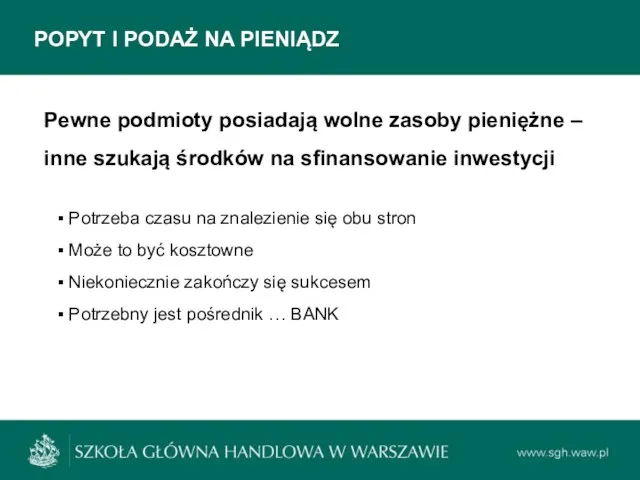 POPYT I PODAŻ NA PIENIĄDZ

Pewne podmioty posiadają wolne zasoby pieniężne – inne szukają środków na sfinansowanie inwestycji

▪ Potrzeba czasu na znalezienie się obu stron
▪ Może to być kosztowne
▪ Niekoniecznie zakończy się sukcesem
▪ Potrzebny jest pośrednik … BANK

SZKOŁA GŁÓWNA HANDLOWA W WARSZAWIE

www.sgh.waw.pl